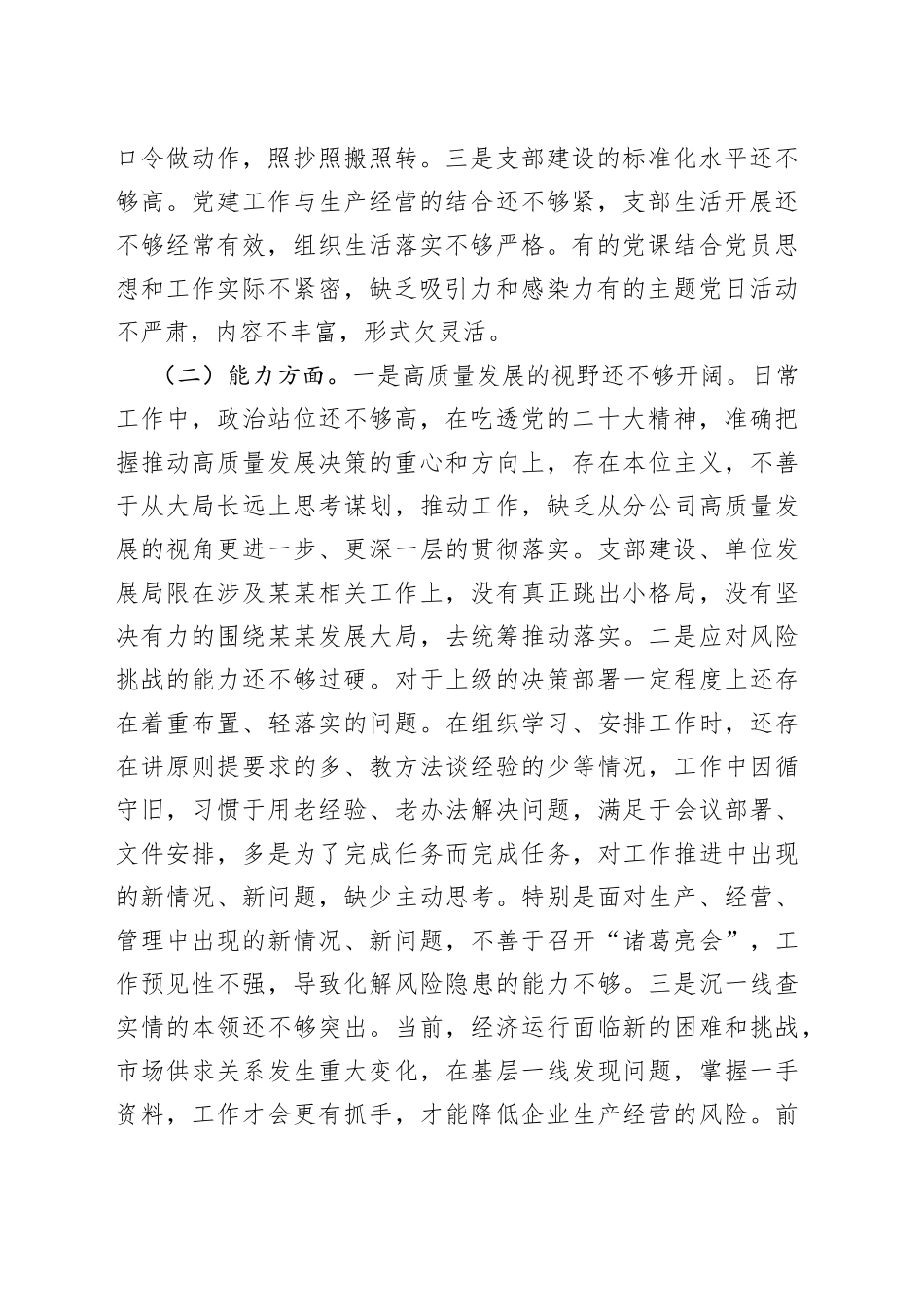 口令做动作，照抄照搬照转。三是支部建设的标准化水平还不够高。党建工作与生产经营的结合还不够紧，支部生活开展还不够经常有效，组织生活落实不够严格。有的党课结合党员思想和工作实际不紧密，缺乏吸引力和感染力有的主题党日活动不严肃，内容不丰富，形式欠灵活。

（二）能力方面。一是高质量发展的视野还不够开阔。日常工作中，政治站位还不够高，在吃透党的二十大精神，准确把握推动高质量发展决策的重心和方向上，存在本位主义，不善于从大局长远上思考谋划，推动工作，缺乏从分公司高质量发展的视角更进一步、更深一层的贯彻落实。支部建设、单位发展局限在涉及某某相关工作上，没有真正跳出小格局，没有坚决有力的围绕某某发展大局，去统筹推动落实。二是应对风险挑战的能力还不够过硬。对于上级的决策部署一定程度上还存在着重布置、轻落实的问题。在组织学习、安排工作时，还存在讲原则提要求的多、教方法谈经验的少等情况，工作中因循守旧，习惯于用老经验、老办法解决问题，满足于会议部署、文件安排，多是为了完成任务而完成任务，对工作推进中出现的新情况、新问题，缺少主动思考。特别是面对生产、经营、管理中出现的新情况、新问题，不善于召开“诸葛亮会”，工作预见性不强，导致化解风险隐患的能力不够。三是沉一线查实情的本领还不够突出。当前，经济运行面临新的困难和挑战，市场供求关系发生重大变化，在基层一线发现问题，掌握一手资料，工作才会更有抓手，才能降低企业生产经营的风险。前